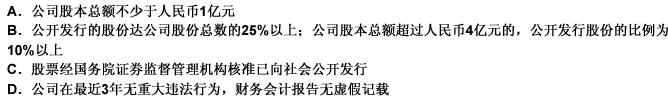 A. 公司股本总额不少于人民币1亿元
B. 公开发行的股份达公司股份总数的25%以上；公司股本总额超过人民币4亿元的，公开发行股份的比例为10%以上
C. 股票经国务院证券监督管理机构核准已向社会公开发行
D. 公司在最近3年无重大违法行为，财务会计报告无虚假记载